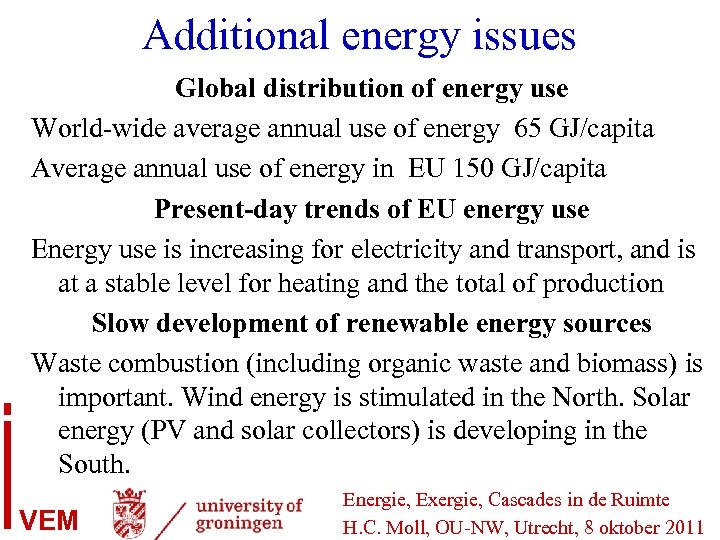 Additional energy issues

Global distribution of energy use

World-wide average annual use of energy 65 GJ/capita

Average annual use of energy in EU 150 GJ/capita

Present-day trends of EU energy use

Energy use is increasing for electricity and transport, and is at a stable level for heating and the total of production

Slow development of renewable energy sources

Waste combustion (including organic waste and biomass) is important. Wind energy is stimulated in the North. Solar energy (PV and solar collectors) is developing in the South.

IVEM

university of groningen

Energie, Exergie, Cascades in de Ruimte
H.C. Moll, OU-NW, Utrecht, 8 oktober 2011